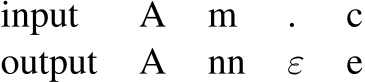 | input | A | m | . | c |
|---|---|---|---|---|
| output | A | nn | $\varepsilon$ | e |